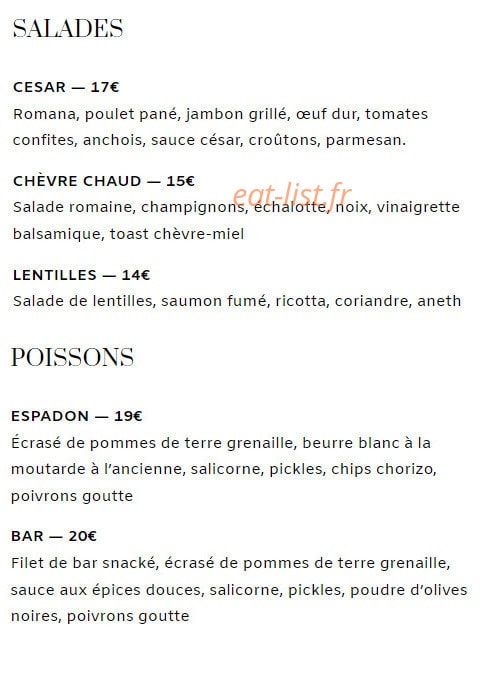 SALADES

CESAR — 17€
Romana, poulet pané, jambon grillé, œuf dur, tomates confites, anchois, sauce césar, croûtons, parmesan.

CHÈVRE CHAUD — 15€
Salade romaine, champignons, échalotte, noix, vinaigrette balsamique, toast chèvre-miel

eat-list.fr

LENTILLES — 14€
Salade de lentilles, saumon fumé, ricotta, coriandre, aneth

POISSONS

ESPADON — 19€
Écrasé de pommes de terre grenaille, beurre blanc à la moutarde à l'ancienne, salicorne, pickles, chips chorizo, poivrons goutte

BAR — 20€
Filet de bar snacké, écrasé de pommes de terre grenaille, sauce aux épices douces, salicorne, pickles, poudre d'olives noires, poivrons goutte